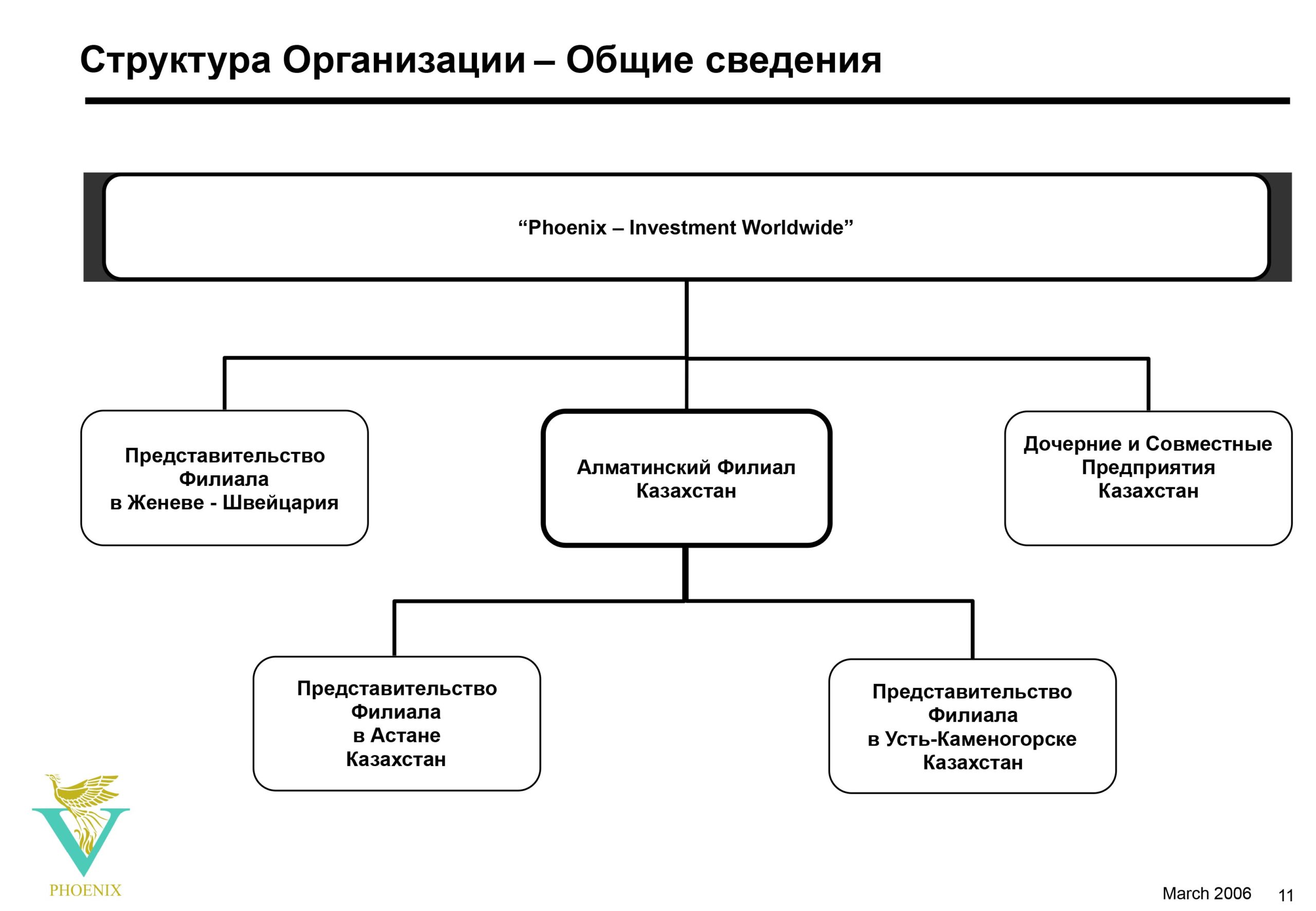 Структура Организации – Общие сведения

“Phoenix – Investment Worldwide”

Представительство Филиала в Женеве - Швейцария

Алматинский Филиал Казахстан

Дочерние и Совместные Предприятия Казахстан

Представительство Филиала в Астане Казахстан

Представительство Филиала в Усть-Каменогорске Казахстан

PHOENIX

March 2006 11